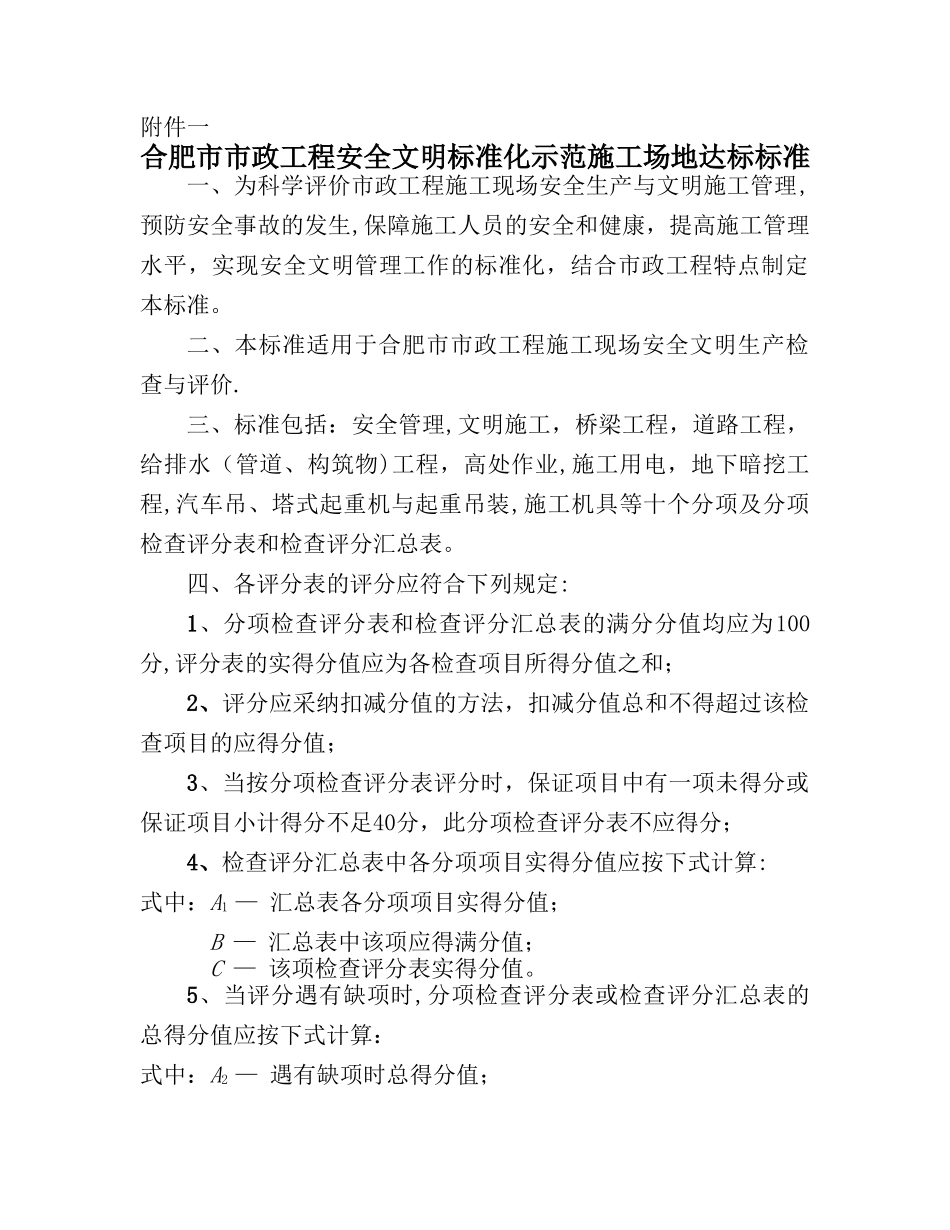 附件一
合肥市市政工程安全文明标准化示范施工场地达标标准

一、为科学评价市政工程施工现场安全生产与文明施工管理,预防安全事故的发生,保障施工人员的安全和健康，提高施工管理水平，实现安全文明管理工作的标准化，结合市政工程特点制定本标准。

二、本标准适用于合肥市市政工程施工现场安全文明生产检查与评价.

三、标准包括：安全管理,文明施工，桥梁工程，道路工程，给排水（管道、构筑物）工程，高处作业,施工用电，地下暗挖工程,汽车吊、塔式起重机与起重吊装,施工机具等十个分项及分项检查评分表和检查评分汇总表。

四、各评分表的评分应符合下列规定:

1、分项检查评分表和检查评分汇总表的满分分值均应为100分,评分表的实得分值应为各检查项目所得分值之和；

2、评分应采纳扣减分值的方法，扣减分值总和不得超过该检查项目的应得分值；

3、当按分项检查评分表评分时，保证项目中有一项未得分或保证项目小计得分不足40分，此分项检查评分表不应得分；

4、检查评分汇总表中各分项项目实得分值应按下式计算:
式中：$A_1$ — 汇总表各分项项目实得分值；
$B$ — 汇总表中该项应得满分值；
$C$ — 该项检查评分表实得分值。

5、当评分遇有缺项时,分项检查评分表或检查评分汇总表的总得分值应按下式计算：
式中：$A_2$ — 遇有缺项时总得分值；